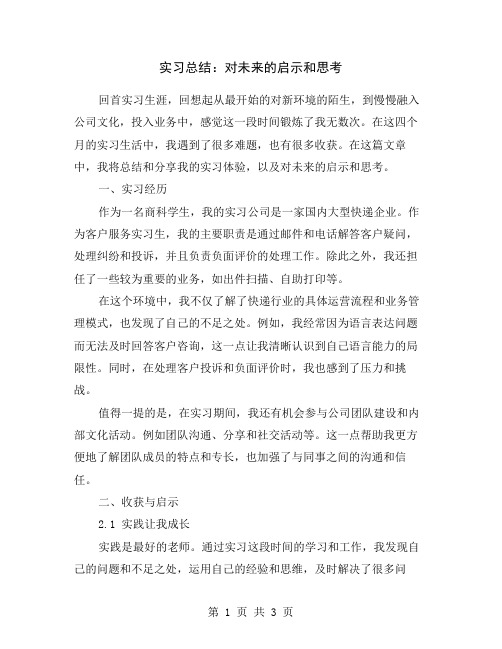 实习总结：对未来的启示和思考

回首实习生涯，回想起从最开始的对新环境的陌生，到慢慢融入公司文化，投入业务中，感觉这一段时间锻炼了我无数次。在这四个月的实习生活中，我遇到了很多难题，也有很多收获。在这篇文章中，我将总结和分享我的实习体验，以及对未来的启示和思考。

一、实习经历

作为一名商科学生，我的实习公司是一家国内大型快递企业。作为客户服务实习生，我的主要职责是通过邮件和电话解答客户疑问，处理纠纷和投诉，并且负责负面评价的处理工作。除此之外，我还担任了一些较为重要的业务，如出件扫描、自助打印等。

在这个环境中，我不仅了解了快递行业的具体运营流程和业务管理模式，也发现了自己的不足之处。例如，我经常因为语言表达问题而无法及时回答客户咨询，这一点让我清晰认识到自己语言能力的局限性。同时，在处理客户投诉和负面评价时，我也感到了压力和挑战。

值得一提的是，在实习期间，我还有机会参与公司团队建设和内部文化活动。例如团队沟通、分享和社交活动等。这一点帮助我更方便地了解团队成员的特点和专长，也加强了与同事之间的沟通和信任。

二、收获与启示

2.1 实践让我成长

实践是最好的老师。通过实习这段时间的学习和工作，我发现自己的问题和不足之处，运用自己的经验和思维，及时解决了很多问

第 1 页 共 3 页